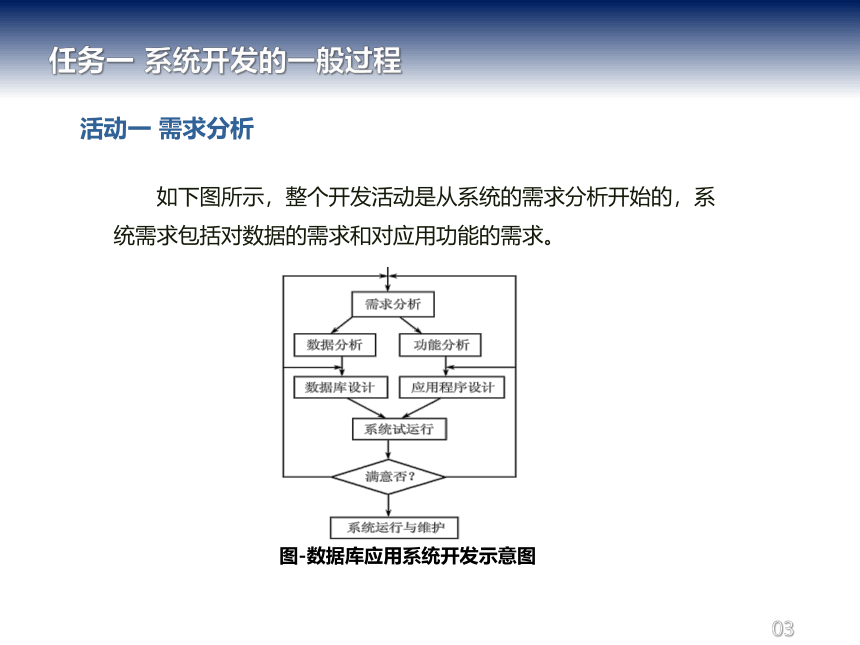 任务一 系统开发的一般过程

活动一 需求分析

如下图所示，整个开发活动是从系统的需求分析开始的，系统需求包括对数据的需求和对应用功能的需求。

需求分析

数据分析

功能分析

数据库设计

应用程序设计

系统试运行

满意否？

系统运行与维护

图-数据库应用系统开发示意图

03